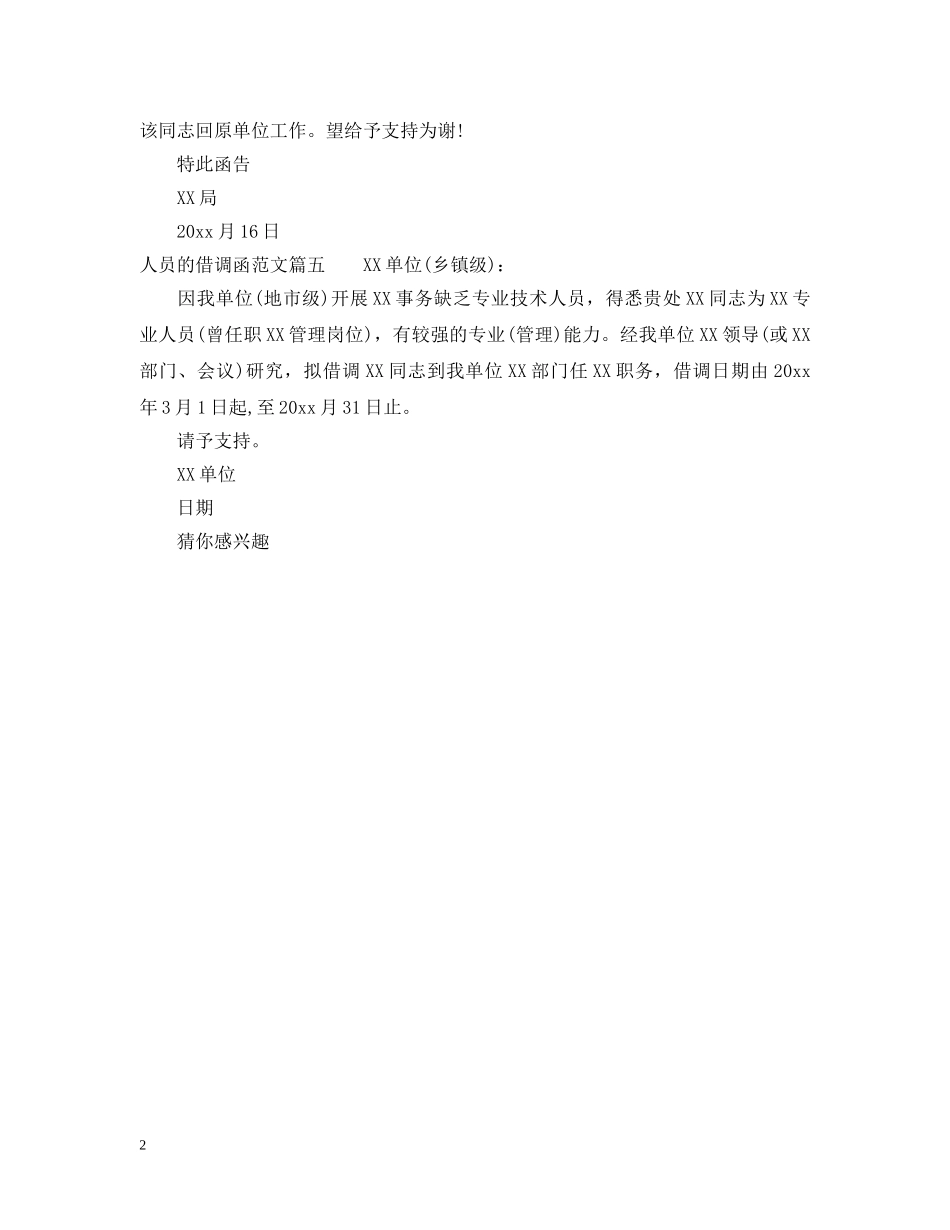 该同志回原单位工作。望给予支持为谢!

特此函告

XX局

20xx月16日

人员的借调函范文篇五　　XX单位(乡镇级)：

因我单位(地市级)开展XX事务缺乏专业技术人员，得悉贵处XX同志为XX专业人员(曾任职XX管理岗位)，有较强的专业(管理)能力。经我单位XX领导(或XX部门、会议)研究，拟借调XX同志到我单位XX部门任XX职务，借调日期由20xx年3月1日起,至20xx月31日止。

请予支持。

XX单位

日期

猜你感兴趣

2